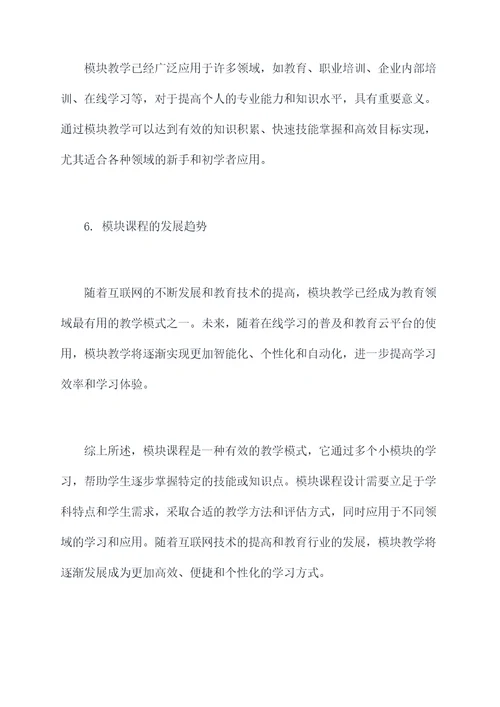 模块教学已经广泛应用于许多领域，如教育、职业培训、企业内部培训、在线学习等，对于提高个人的专业能力和知识水平，具有重要意义。通过模块教学可以达到有效的知识积累、快速技能掌握和高效目标实现，尤其适合各种领域的新手和初学者应用。

6. 模块课程的发展趋势

随着互联网的不断发展和教育技术的提高，模块教学已经成为教育领域最有用的教学模式之一。未来，随着在线学习的普及和教育云平台的使用，模块教学将逐渐实现更加智能化、个性化和自动化，进一步提高学习效率和学习体验。

综上所述，模块课程是一种有效的教学模式，它通过多个小模块的学习，帮助学生逐步掌握特定的技能或知识点。模块课程设计需要立足于学科特点和学生需求，采取合适的教学方法和评估方式，同时应用于不同领域的学习和应用。随着互联网技术的提高和教育行业的发展，模块教学将逐渐发展成为更加高效、便捷和个性化的学习方式。